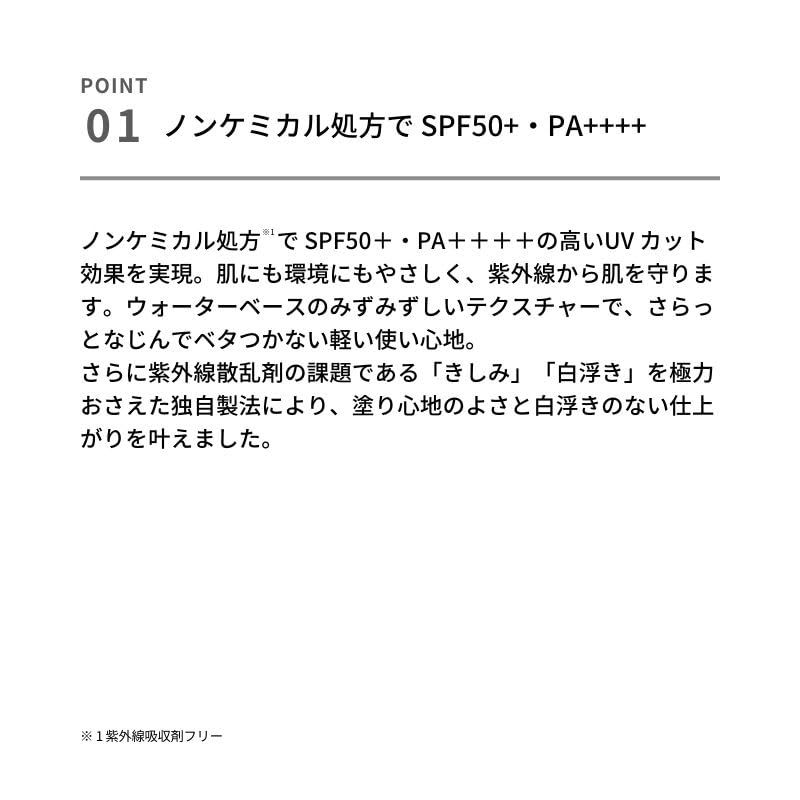 POINT
01 ノンケミカル処方で SPF50+・PA++++

ノンケミカル処方※1で SPF50＋・PA＋＋＋＋の高いUV カット効果を実現。肌にも環境にもやさしく、紫外線から肌を守ります。ウォーターベースのみずみずしいテクスチャーで、さらっとなじんでベタつかない軽い使い心地。
さらに紫外線散乱剤の課題である「きしみ」「白浮き」を極力おさえた独自製法により、塗り心地のよさと白浮きのない仕上がりを叶えました。

※１紫外線吸収剤フリー